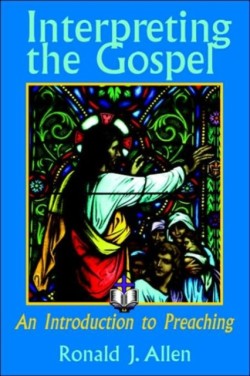 Interpreting the Gospel

An Introduction to Preaching

Ronald J. Allen